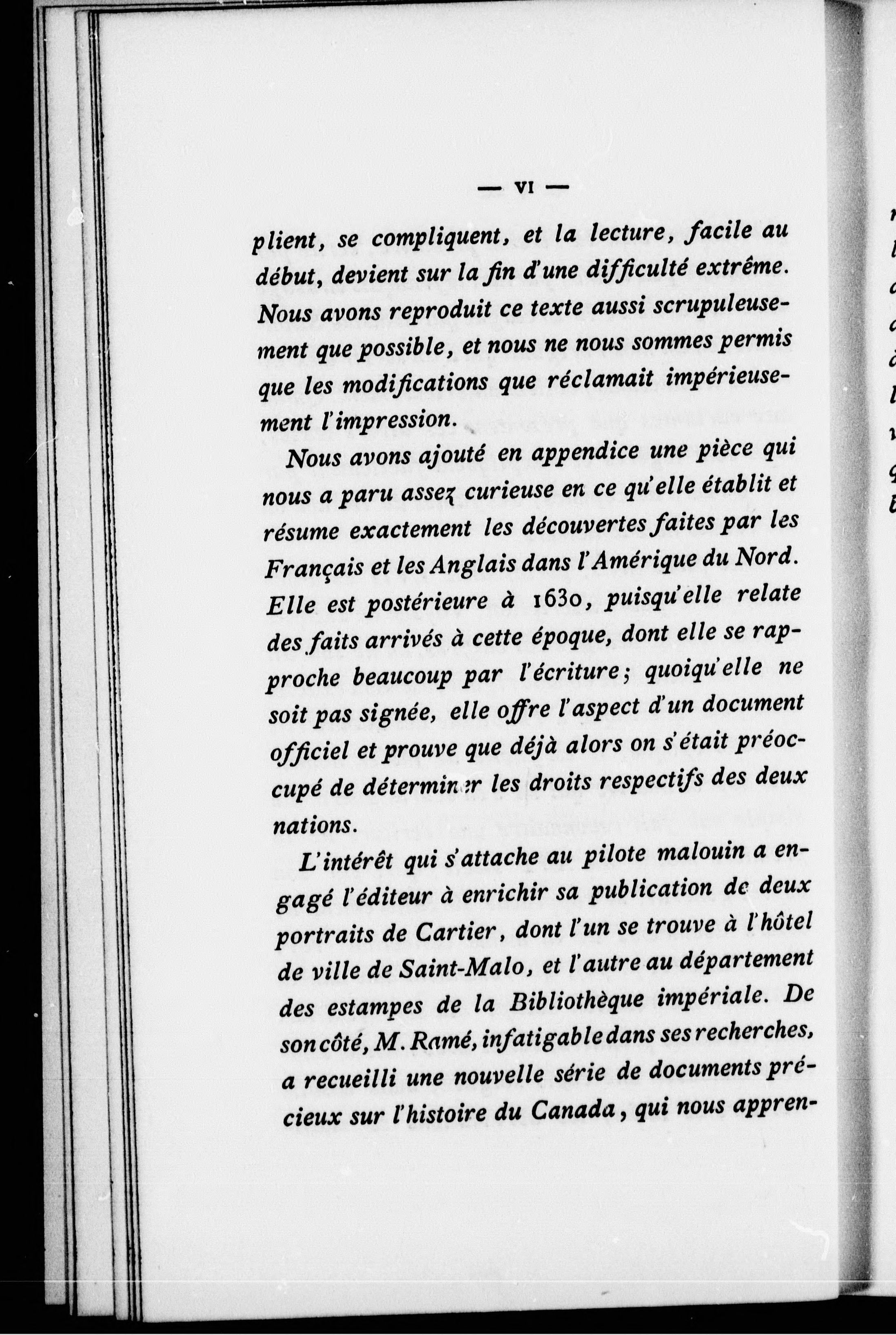 — VI —

plient, se compliquent, et la lecture, facile au début, devient sur la fin d'une difficulté extrême. Nous avons reproduit ce texte aussi scrupuleusement que possible, et nous ne nous sommes permis que les modifications que réclamait impérieusement l'impression.

Nous avons ajouté en appendice une pièce qui nous a paru assez curieuse en ce qu'elle établit et résume exactement les découvertes faites par les Français et les Anglais dans l'Amérique du Nord. Elle est postérieure à 1630, puisqu'elle relate des faits arrivés à cette époque, dont elle se rapproche beaucoup par l'écriture; quoiqu'elle ne soit pas signée, elle offre l'aspect d'un document officiel et prouve que déjà alors on s'était préoccupé de déterminer les droits respectifs des deux nations.

L'intérêt qui s'attache au pilote malouin a engagé l'éditeur à enrichir sa publication de deux portraits de Cartier, dont l'un se trouve à l'hôtel de ville de Saint-Malo, et l'autre au département des estampes de la Bibliothèque impériale. De son côté, M. Ramé, infatigable dans ses recherches, a recueilli une nouvelle série de documents précieux sur l'histoire du Canada, qui nous appren-